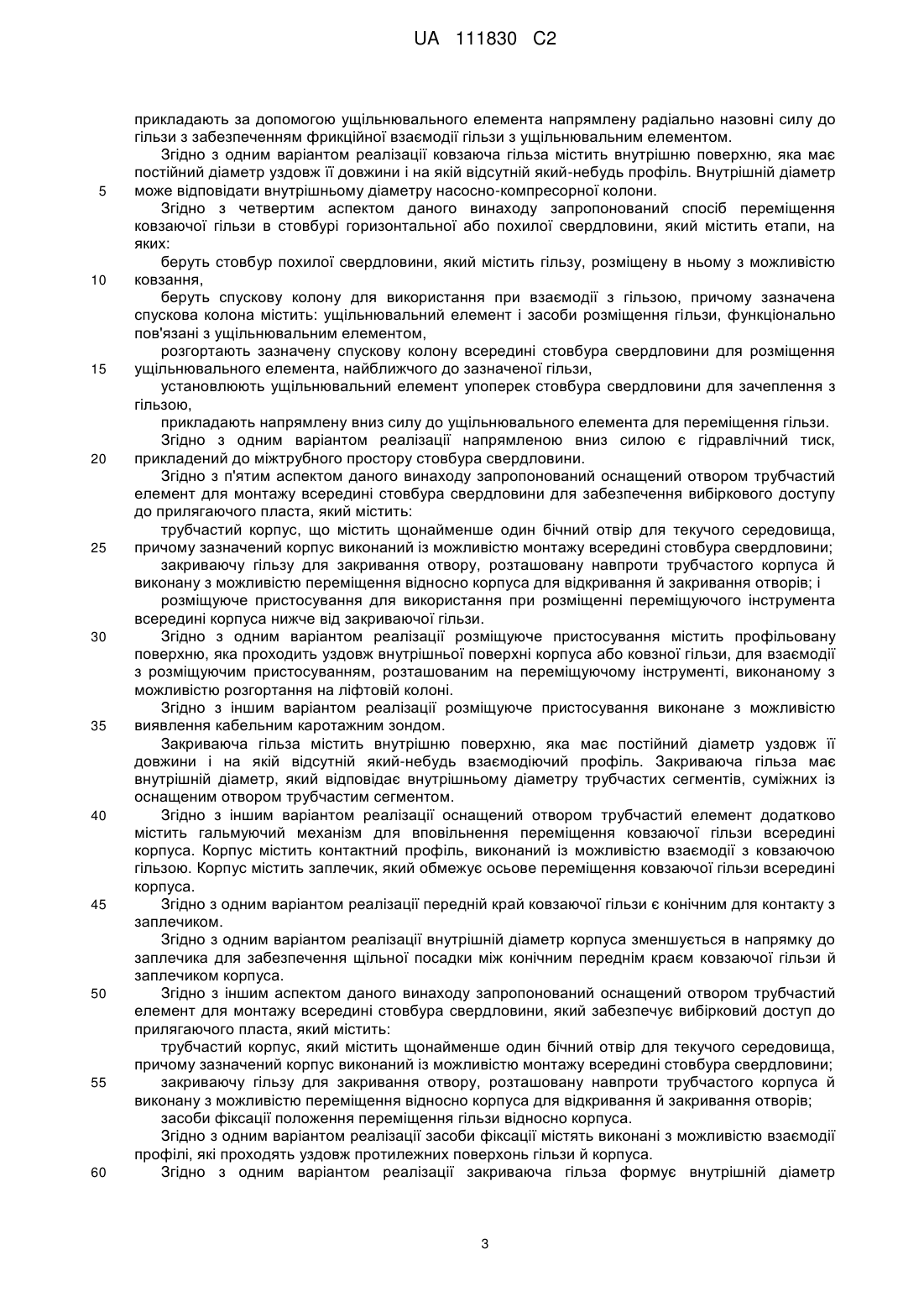 UA 111830 C2

прикладають за допомогою ущільнювального елемента напрямлену радіально назовні силу до гільзи з забезпеченням фрикційної взаємодії гільзи з ущільнювальним елементом.

Згідно з одним варіантом реалізації ковзаюча гільза містить внутрішню поверхню, яка має постійний діаметр уздовж її довжини і на якій відсутній який-небудь профіль. Внутрішній діаметр
5 може відповідати внутрішньому діаметру насосно-компресорної колони.

Згідно з четвертим аспектом даного винаходу запропонований спосіб переміщення ковзаючої гільзи в стовбурі горизонтальної або похилої свердловини, який містить етапи, на яких:

беруть стовбур похилої свердловини, який містить гільзу, розміщену в ньому з можливістю
10 ковзання,

беруть спускову колону для використання при взаємодії з гільзою, причому зазначена спускова колона містить: ущільнювальний елемент і засоби розміщення гільзи, функціонально пов'язані з ущільнювальним елементом,

розгортають зазначену спускову колону всередині стовбура свердловини для розміщення
15 ущільнювального елемента, найближчого до зазначеної гільзи,

установлюють ущільнювальний елемент упоперек стовбура свердловини для зачеплення з гільзою,

прикладають напрямлену вниз силу до ущільнювального елемента для переміщення гільзи.

Згідно з одним варіантом реалізації напрямленою вниз силою є гідравлічний тиск,
20 прикладений до міжтрубного простору стовбура свердловини.

Згідно з п'ятим аспектом даного винаходу запропонований оснащений отвором трубчастий елемент для монтажу всередині стовбура свердловини для забезпечення вибіркового доступу до прилягаючого пласта, який містить:

трубчастий корпус, що містить щонайменше один бічний отвір для текучого середовища,
25 причому зазначений корпус виконаний із можливістю монтажу всередині стовбура свердловини;

закриваючу гільзу для закривання отвору, розташовану навпроти трубчастого корпуса й виконану з можливістю переміщення відносно корпуса для відкривання й закривання отворів; і

розміщуюче пристосування для використання при розміщенні переміщуючого інструмента всередині корпуса нижче від закриваючої гільзи.
30 Згідно з одним варіантом реалізації розміщуюче пристосування містить профільовану поверхню, яка проходить уздовж внутрішньої поверхні корпуса або ковзної гільзи, для взаємодії з розміщуючим пристосуванням, розташованим на переміщуючому інструменті, виконаному з можливістю розгортання на ліфтовій колоні.

Згідно з іншим варіантом реалізації розміщуюче пристосування виконане з можливістю
35 виявлення кабельним каротажним зондом.

Закриваюча гільза містить внутрішню поверхню, яка має постійний діаметр уздовж її довжини і на якій відсутній який-небудь взаємодіючий профіль. Закриваюча гільза має внутрішній діаметр, який відповідає внутрішньому діаметру трубчастих сегментів, суміжних із оснащеним отвором трубчастим сегментом.
40 Згідно з іншим варіантом реалізації оснащений отвором трубчастий елемент додатково містить гальмуючий механізм для вповільнення переміщення ковзаючої гільзи всередині корпуса. Корпус містить контактний профіль, виконаний із можливістю взаємодії з ковзаючою гільзою. Корпус містить заплечик, який обмежує осьове переміщення ковзаючої гільзи всередині корпуса.
45 Згідно з одним варіантом реалізації передній край ковзаючої гільзи є конічним для контакту з заплечиком.

Згідно з одним варіантом реалізації внутрішній діаметр корпуса зменшується в напрямку до заплечика для забезпечення щільної посадки між конічним переднім краєм ковзаючої гільзи й заплечиком корпуса.
50 Згідно з іншим аспектом даного винаходу запропонований оснащений отвором трубчастий елемент для монтажу всередині стовбура свердловини, який забезпечує вибірковий доступ до прилягаючого пласта, який містить:

трубчастий корпус, який містить щонайменше один бічний отвір для текучого середовища, причому зазначений корпус виконаний із можливістю монтажу всередині стовбура свердловини;
55 закриваючу гільзу для закривання отвору, розташовану навпроти трубчастого корпуса й виконану з можливістю переміщення відносно корпуса для відкривання й закривання отворів;

засоби фіксації положення переміщення гільзи відносно корпуса.

Згідно з одним варіантом реалізації засоби фіксації містять виконані з можливістю взаємодії профілі, які проходять уздовж протилежних поверхонь гільзи й корпуса.
60 Згідно з одним варіантом реалізації закриваюча гільза формує внутрішній діаметр

3